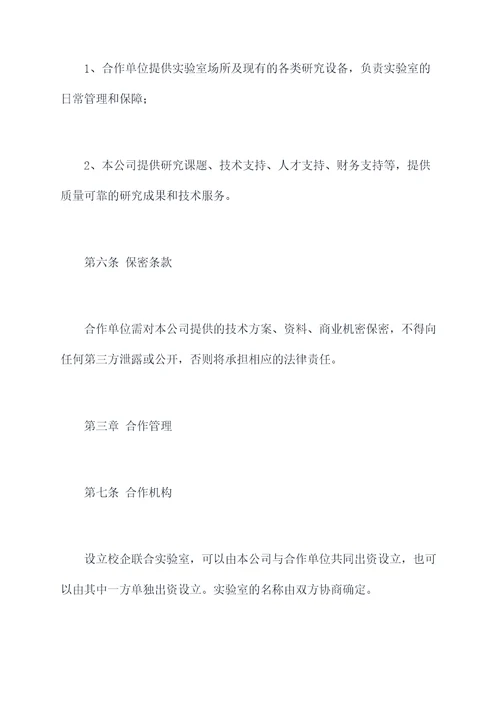 1、合作单位提供实验室场所及现有的各类研究设备，负责实验室的日常管理和保障；

2、本公司提供研究课题、技术支持、人才支持、财务支持等，提供质量可靠的研究成果和技术服务。

第六条 保密条款

合作单位需对本公司提供的技术方案、资料、商业机密保密，不得向任何第三方泄露或公开，否则将承担相应的法律责任。

第三章 合作管理

第七条 合作机构

设立校企联合实验室，可以由本公司与合作单位共同出资设立，也可以由其中一方单独出资设立。实验室的名称由双方协商确定。